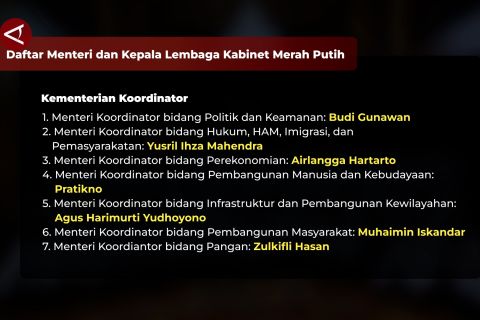 Daftar Menteri dan Kepala Lembaga Kabinet Merah Putih

Kementerian Koordinator

1. Menteri Koordinator bidang Politik dan Keamanan: Budi Gunawan
2. Menteri Koordinator bidang Hukum, HAM, Imigrasi, dan Pemasyarakatan: Yusril Ihza Mahendra
3. Menteri Koordinator bidang Perekonomian: Airlangga Hartarto
4. Menteri Koordinator bidang Pembangunan Manusia dan Kebudayaan: Pratikno
5. Menteri Koordinator bidang Infrastruktur dan Pembangunan Kewilayahan: Agus Harimurti Yudhoyono
6. Menteri Koordinator bidang Pembangunan Masyarakat: Muhaimin Iskandar
7. Menteri Koordiantor bidang Pangan: Zulkifli Hasan